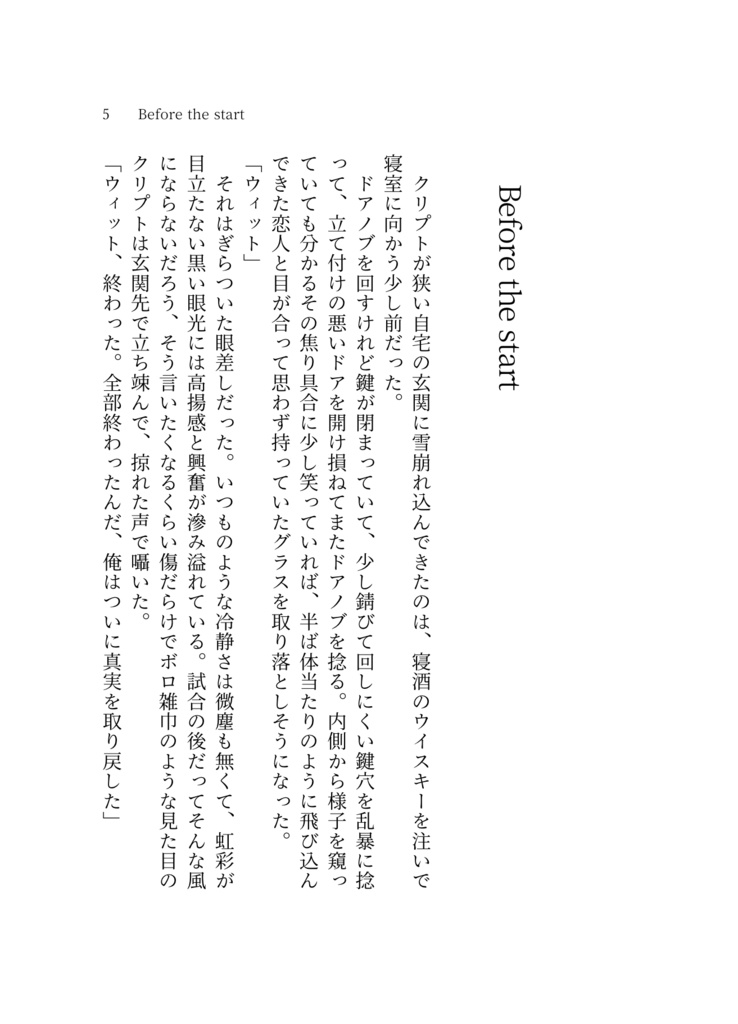 5 Before the start

Before the start

クリプトが狭い自宅の玄関に雪崩れ込んできたのは、寝酒のウイスキーを注いで寝室に向かう少し前だった。

ドアノブを回すけれど鍵が閉まっていて、少し錆びて回しにくい鍵穴を乱暴に捻って、立て付けの悪いドアを開け損ねてまたドアノブを捻る。内側から様子を窺っていても分かるその焦り具合に少し笑っていれば、半ば体当たりのように飛び込んできた恋人と目が合って思わず持っていたグラスを取り落としそうになった。

「ウィット」

それはぎらついた眼差しだった。いつものような冷静さは微塵も無くて、虹彩が目立たない黒い眼光には高揚感と興奮が滲み溢れている。試合の後だってそんな風にならないだろう、そう言いたくなるくらい傷だらけでボロ雑巾のような見た目のクリプトは玄関先で立ち竦んで、掠れた声で囁いた。

「ウィット、終わった。全部終わったんだ、俺はついに真実を取り戻した」